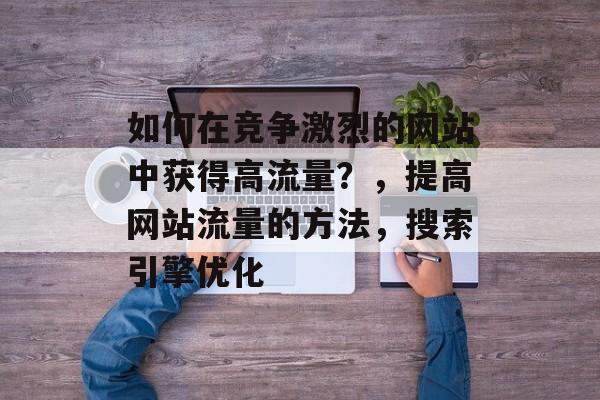 如何在竞争激烈的网站中获得高流量？，提高网站流量的方法，搜索引擎优化